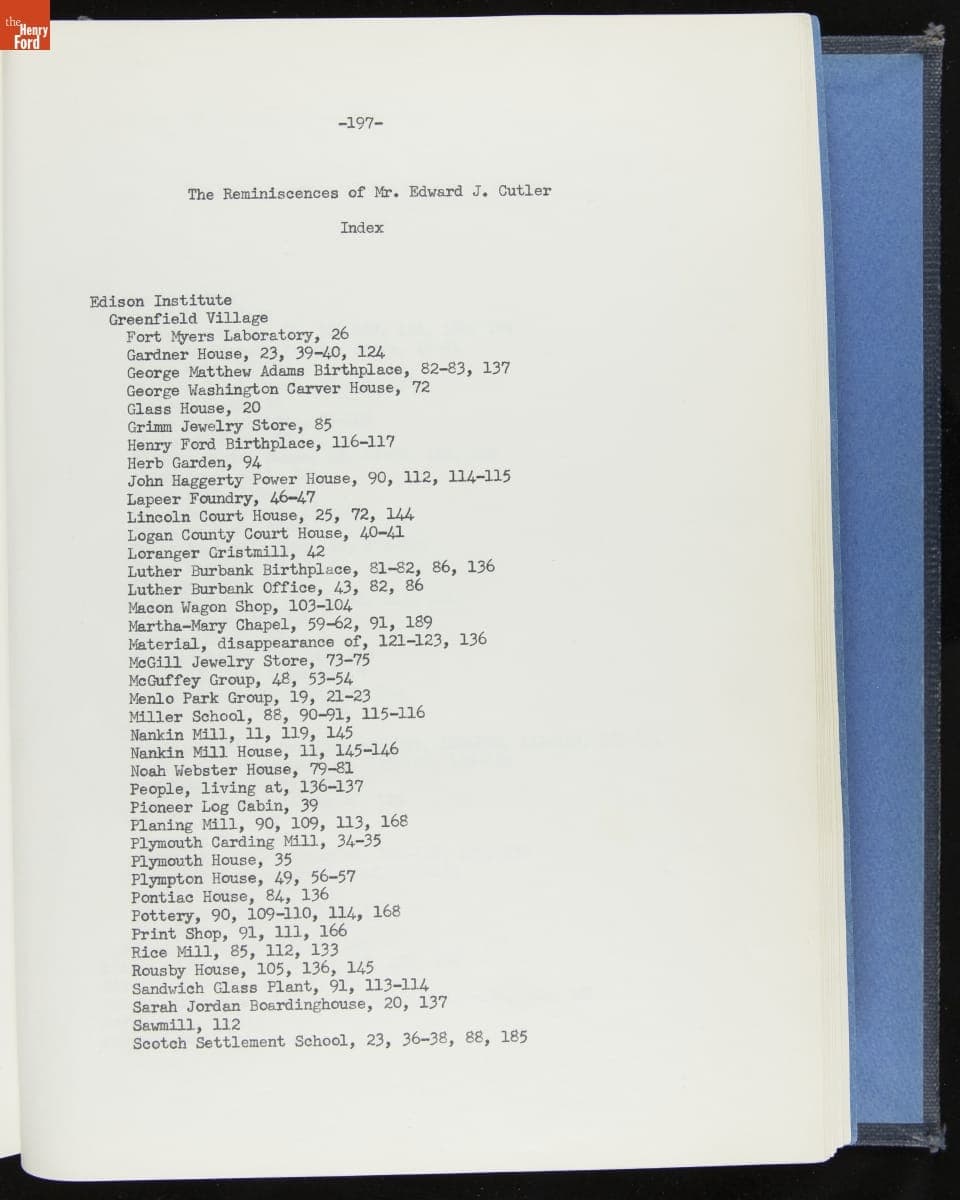 the Henry Ford

-197-

The Reminiscences of Mr. Edward J. Cutler

Index

Edison Institute
Greenfield Village
Fort Myers Laboratory, 26
Gardner House, 23, 39-40, 124
George Matthew Adams Birthplace, 82-83, 137
George Washington Carver House, 72
Glass House, 20
Grimm Jewelry Store, 85
Henry Ford Birthplace, 116-117
Herb Garden, 94
John Haggerty Power House, 90, 112, 114-115
Lapeer Foundry, 46-47
Lincoln Court House, 25, 72, 144
Logan County Court House, 40-41
Loranger Gristmill, 42
Luther Burbank Birthplace, 81-82, 86, 136
Luther Burbank Office, 43, 82, 86
Macon Wagon Shop, 103-104
Martha-Mary Chapel, 59-62, 91, 189
Material, disappearance of, 121-123, 136
McGill Jewelry Store, 73-75
McGuffey Group, 48, 53-54
Menlo Park Group, 19, 21-23
Miller School, 88, 90-91, 115-116
Nankin Mill, 11, 119, 145
Nankin Mill House, 11, 145-146
Noah Webster House, 79-81
People, living at, 136-137
Pioneer Log Cabin, 39
Planing Mill, 90, 109, 113, 168
Plymouth Carding Mill, 34-35
Plymouth House, 35
Plympton House, 49, 56-57
Pontiac House, 84, 136
Pottery, 90, 109-110, 114, 168
Print Shop, 91, 111, 166
Rice Mill, 85, 112, 133
Rousby House, 105, 136, 145
Sandwich Glass Plant, 91, 113-114
Sarah Jordan Boardinghouse, 20, 137
Sawmill, 112
Scotch Settlement School, 23, 36-38, 88, 185